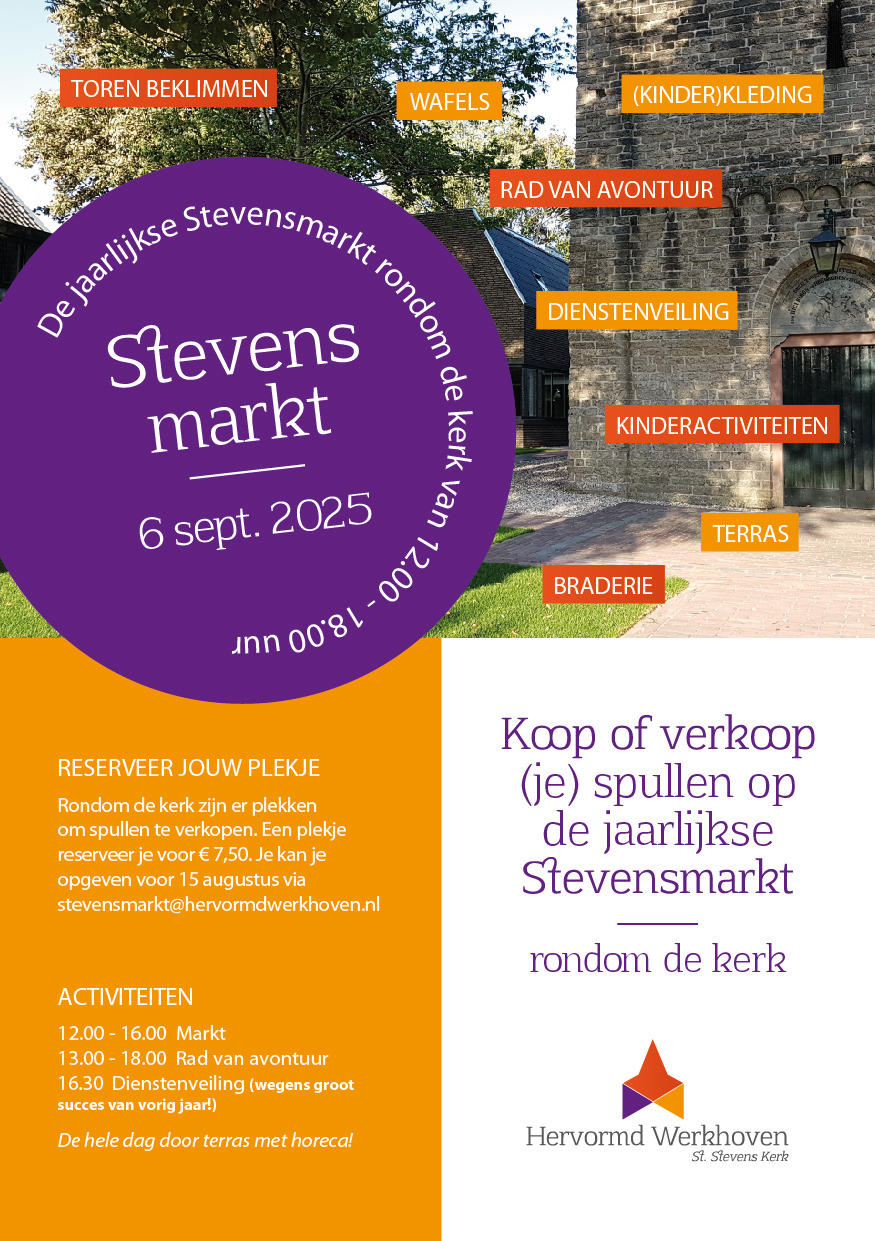 TOREN BEKLIMMEN

WAFELS

(KINDER)KLEDING

RAD VAN AVONTUUR

DIENSTENVEILING

KINDERACTIVITEITEN

TERRAS

BRADERIE

De jaarlijkse Stevensmarkt rondom de kerk van 12.00 - 18.00 uur

Stevens markt

6 sept. 2025

RESERVEER JOUW PLEKJE

Rondom de kerk zijn er plekken om spullen te verkopen. Een plekje reserveer je voor € 7,50. Je kan je opgeven voor 15 augustus via stevensmarkt@hervormdwerkhoven.nl

ACTIVITEITEN

12.00 - 16.00 Markt
13.00 - 18.00 Rad van avontuur
16.30 Dienstenveiling (wegens groot succes van vorig jaar!)

De hele dag door terras met horeca!

Koop of verkoop (je) spullen op de jaarlijkse Stevensmarkt

rondom de kerk

Hervormd Werkhoven
St. Stevens Kerk